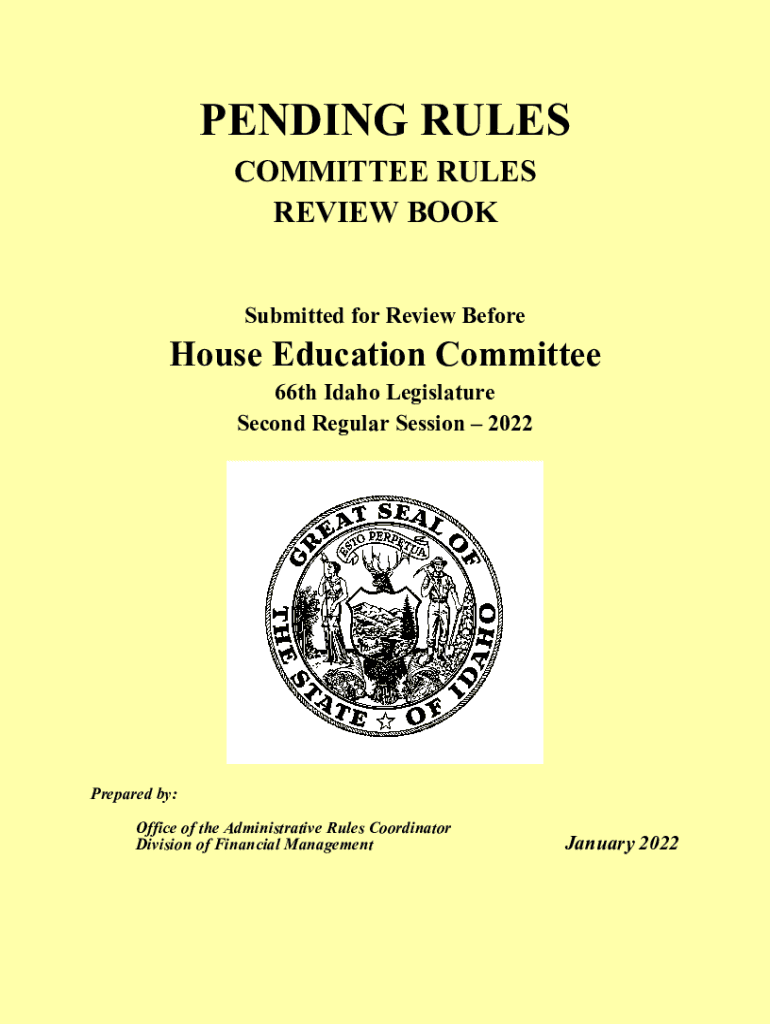 PENDING RULES
COMMITTEE RULES
REVIEW BOOK

Submitted for Review Before

House Education Committee

66th Idaho Legislature
Second Regular Session – 2022

GREAT SEAL OF THE STATE OF IDAHO
ESTO PERPETUA

Prepared by:

Office of the Administrative Rules Coordinator
Division of Financial Management

January 2022